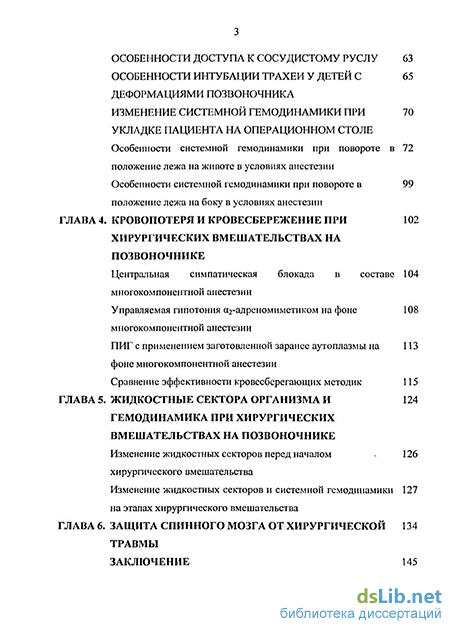 3

ОСОБЕННОСТИ ДОСТУПА К СОСУДИСТОМУ РУСЛУ 63

ОСОБЕННОСТИ ИНТУБАЦИИ ТРАХЕИ У ДЕТЕЙ С ДЕФОРМАЦИЯМИ ПОЗВОНОЧНИКА 65

ИЗМЕНЕНИЕ СИСТЕМНОЙ ГЕМОДИНАМИКИ ПРИ УКЛАДКЕ ПАЦИЕНТА НА ОПЕРАЦИОННОМ СТОЛЕ 70

Особенности системной гемодинамики при повороте в положение лежа на животе в условиях анестезии 72

Особенности системной гемодинамики при повороте в положение лежа на боку в условиях анестезии 99

ГЛАВА 4. КРОВОПОТЕРЯ И КРОВЕСБЕРЕЖЕНИЕ ПРИ ХИРУРГИЧЕСКИХ ВМЕШАТЕЛЬСТВАХ НА ПОЗВОНОЧНИКЕ 102

Центральная симпатическая блокада в составе многокомпонентной анестезии 104

Управляемая гипотония $\alpha_2$-адреномиметиком на фоне многокомпонентной анестезии 108

ПИГ с применением заготовленной заранее аутоплазмы на фоне многокомпонентной анестезии 113

Сравнение эффективности кровесберегающих методик 115

ГЛАВА 5. ЖИДКОСТНЫЕ СЕКТОРА ОРГАНИЗМА И ГЕМОДИНАМИКА ПРИ ХИРУРГИЧЕСКИХ ВМЕШАТЕЛЬСТВАХ НА ПОЗВОНОЧНИКЕ 124

Изменение жидкостных секторов перед началом хирургического вмешательства 126

Изменение жидкостных секторов и системной гемодинамики на этапах хирургического вмешательства 127

ГЛАВА 6. ЗАЩИТА СПИННОГО МОЗГА ОТ ХИРУРГИЧЕСКОЙ ТРАВМЫ 134

ЗАКЛЮЧЕНИЕ 145

dsLib.net
библиотека диссертаций